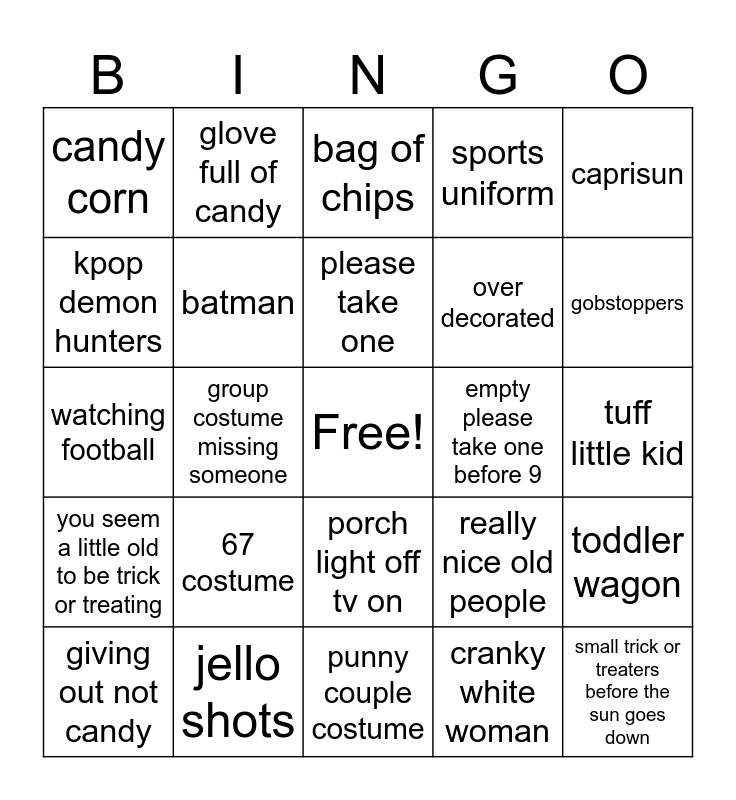 | B | I | N | G | O |
|---|---|---|---|---|
| candy corn | glove full of candy | bag of chips | sports uniform | caprisun |
| kpop demon hunters | batman | please take one | over decorated | gobstoppers |
| watching football | group costume missing someone | Free! | empty please take one before 9 | tuff little kid |
| you seem a little old to be trick or treating | 67 costume | porch light off tv on | really nice old people | toddler wagon |
| giving out not candy | jello shots | punny couple costume | cranky white woman | small trick or treaters before the sun goes down |